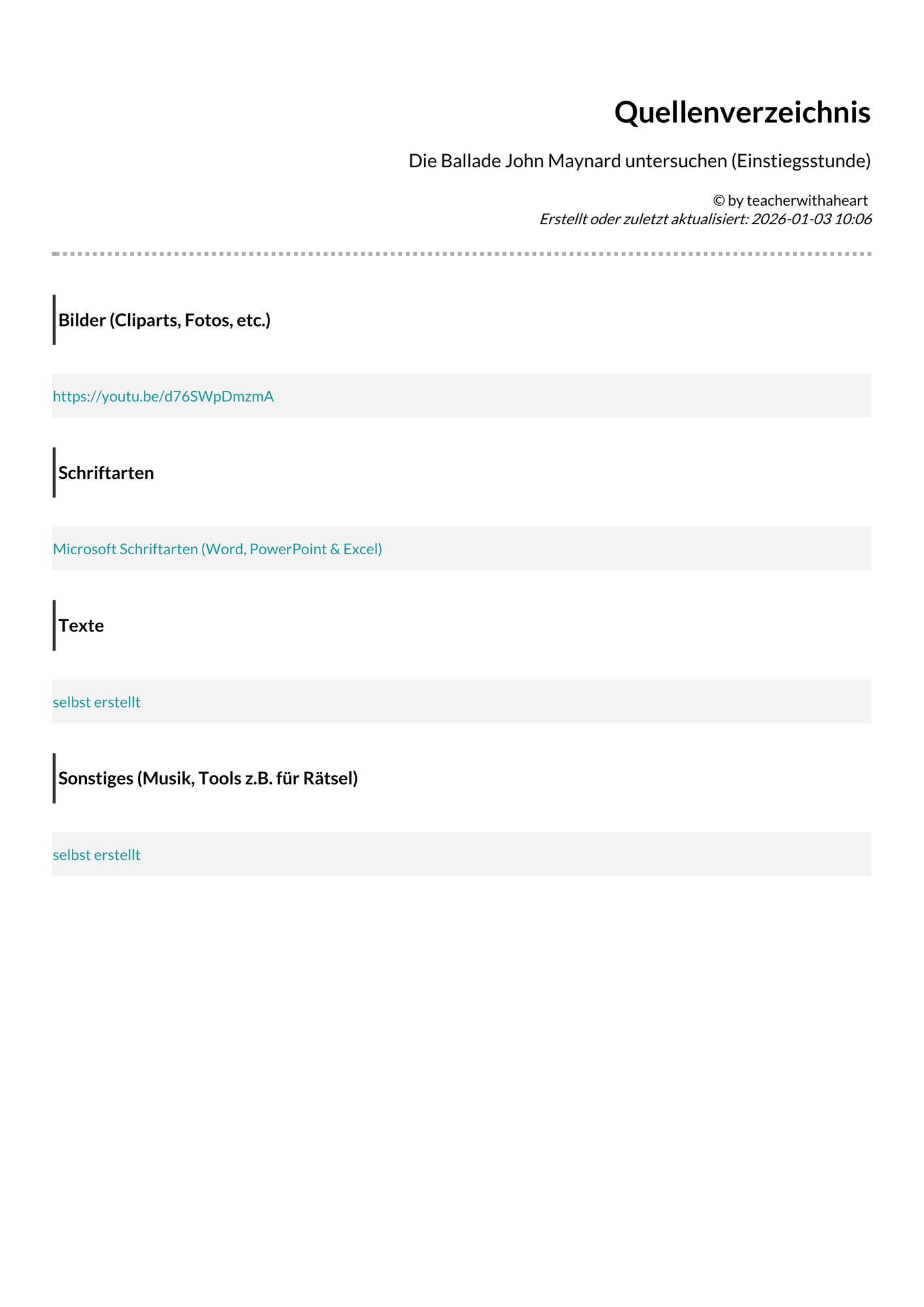 Quellenverzeichnis

Die Ballade John Maynard untersuchen (Einstiegsstunde)

© by teacherwithaheart
Erstellt oder zuletzt aktualisiert: 2026-01-03 10:06

Bilder (Cliparts, Fotos, etc.)

https://youtu.be/d76SWpDmzmA

Schriftarten

Microsoft Schriftarten (Word, PowerPoint & Excel)

Texte

selbst erstellt

Sonstiges (Musik, Tools z.B. für Rätsel)

selbst erstellt